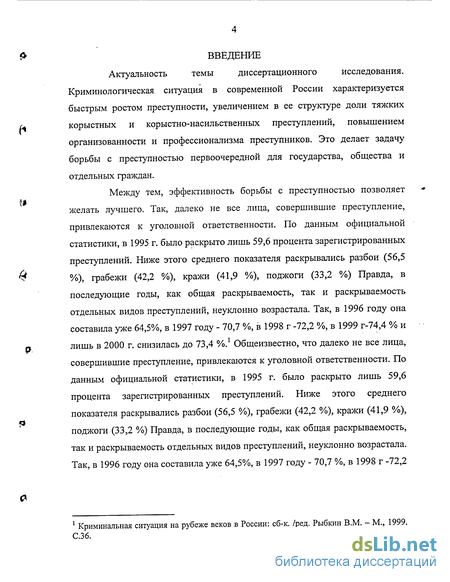 4

ВВЕДЕНИЕ

Актуальность темы диссертационного исследования. Криминологическая ситуация в современной России характеризуется быстрым ростом преступности, увеличением в ее структуре доли тяжких корыстных и корыстно-насильственных преступлений, повышением организованности и профессионализма преступников. Это делает задачу борьбы с преступностью первоочередной для государства, общества и отдельных граждан.

Между тем, эффективность борьбы с преступностью позволяет желать лучшего. Так, далеко не все лица, совершившие преступление, привлекаются к уголовной ответственности. По данным официальной статистики, в 1995 г. было раскрыто лишь 59,6 процента зарегистрированных преступлений. Ниже этого среднего показателя раскрывались разбои (56,5 %), грабежи (42,2 %), кражи (41,9 %), поджоги (33,2 %) Правда, в последующие годы, как общая раскрываемость, так и раскрываемость отдельных видов преступлений, неуклонно возрастала. Так, в 1996 году она составила уже 64,5%, в 1997 году - 70,7 %, в 1998 г -72,2 %, в 1999 г-74,4 % и лишь в 2000 г. снизилась до 73,4 %.$^1$ Общеизвестно, что далеко не все лица, совершившие преступление, привлекаются к уголовной ответственности. По данным официальной статистики, в 1995 г. было раскрыто лишь 59,6 процента зарегистрированных преступлений. Ниже этого среднего показателя раскрывались разбои (56,5 %), грабежи (42,2 %), кражи (41,9 %), поджоги (33,2 %) Правда, в последующие годы, как общая раскрываемость, так и раскрываемость отдельных видов преступлений, неуклонно возрастала. Так, в 1996 году она составила уже 64,5%, в 1997 году - 70,7 %, в 1998 г -72,2

$^1$ Криминальная ситуация на рубеже веков в России: сб-к. /ред. Рыбкин В.М. – М., 1999. С.36.

dsLib.net
библиотека диссертаций